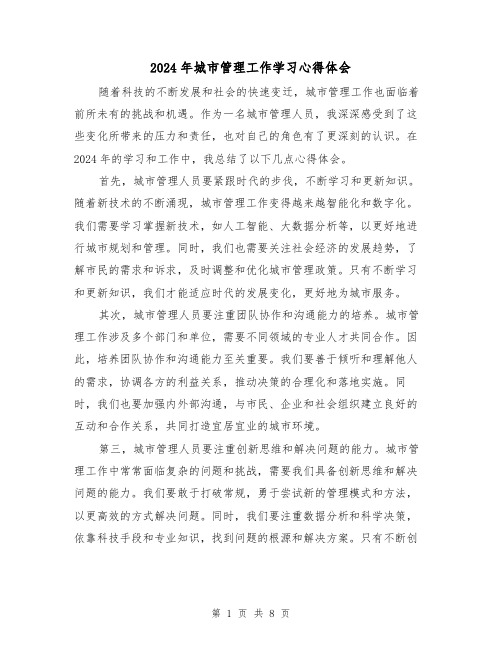 2024年城市管理工作学习心得体会

随着科技的不断发展和社会的快速变迁，城市管理工作也面临着前所未有的挑战和机遇。作为一名城市管理人员，我深深感受到了这些变化所带来的压力和责任，也对自己的角色有了更深刻的认识。在2024年的学习和工作中，我总结了以下几点心得体会。

首先，城市管理人员要紧跟时代的步伐，不断学习和更新知识。随着新技术的不断涌现，城市管理工作变得越来越智能化和数字化。我们需要学习掌握新技术，如人工智能、大数据分析等，以更好地进行城市规划和管理。同时，我们也需要关注社会经济的发展趋势，了解市民的需求和诉求，及时调整和优化城市管理政策。只有不断学习和更新知识，我们才能适应时代的发展变化，更好地为城市服务。

其次，城市管理人员要注重团队协作和沟通能力的培养。城市管理工作涉及多个部门和单位，需要不同领域的专业人才共同合作。因此，培养团队协作和沟通能力至关重要。我们要善于倾听和理解他人的需求，协调各方的利益关系，推动决策的合理化和落地实施。同时，我们也要加强内外部沟通，与市民、企业和社会组织建立良好的互动和合作关系，共同打造宜居宜业的城市环境。

第三，城市管理人员要注重创新思维和解决问题的能力。城市管理工作中常常面临复杂的问题和挑战，需要我们具备创新思维和解决问题的能力。我们要敢于打破常规，勇于尝试新的管理模式和方法，以更高效的方式解决问题。同时，我们要注重数据分析和科学决策，依靠科技手段和专业知识，找到问题的根源和解决方案。只有不断创

第 1 页 共 8 页